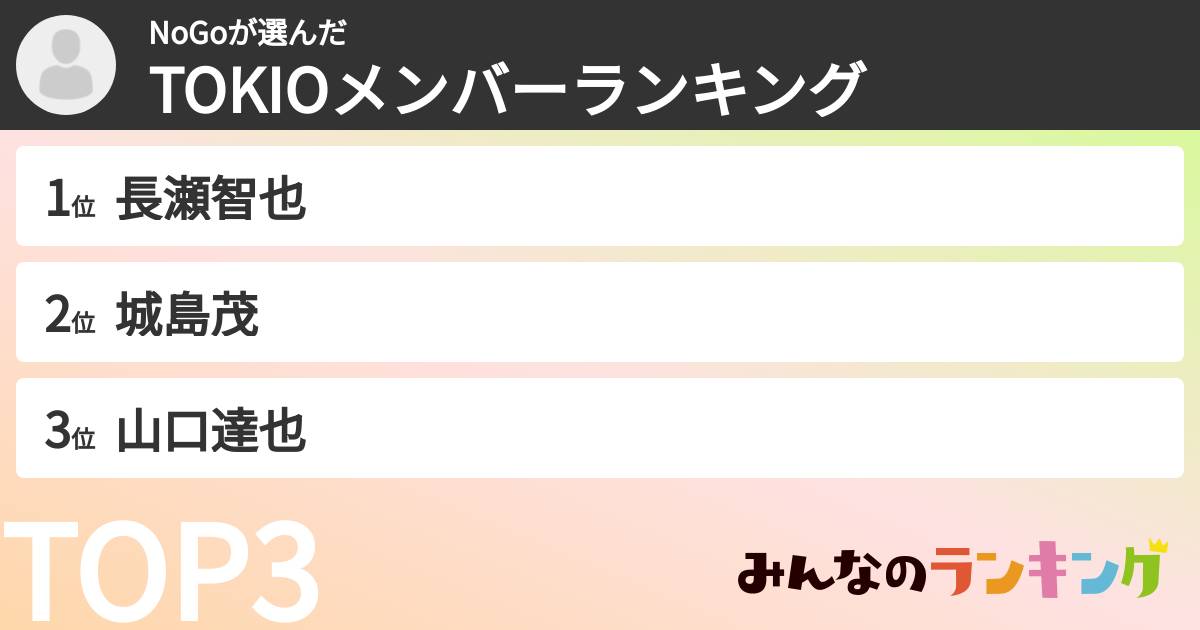 NoGoが選んだ
TOKIOメンバーランキング

1位 長瀬智也

2位 城島茂

3位 山口達也

TOP3

みんなのランキング